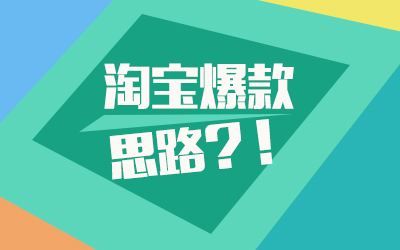 淘宝爆款
思路？！